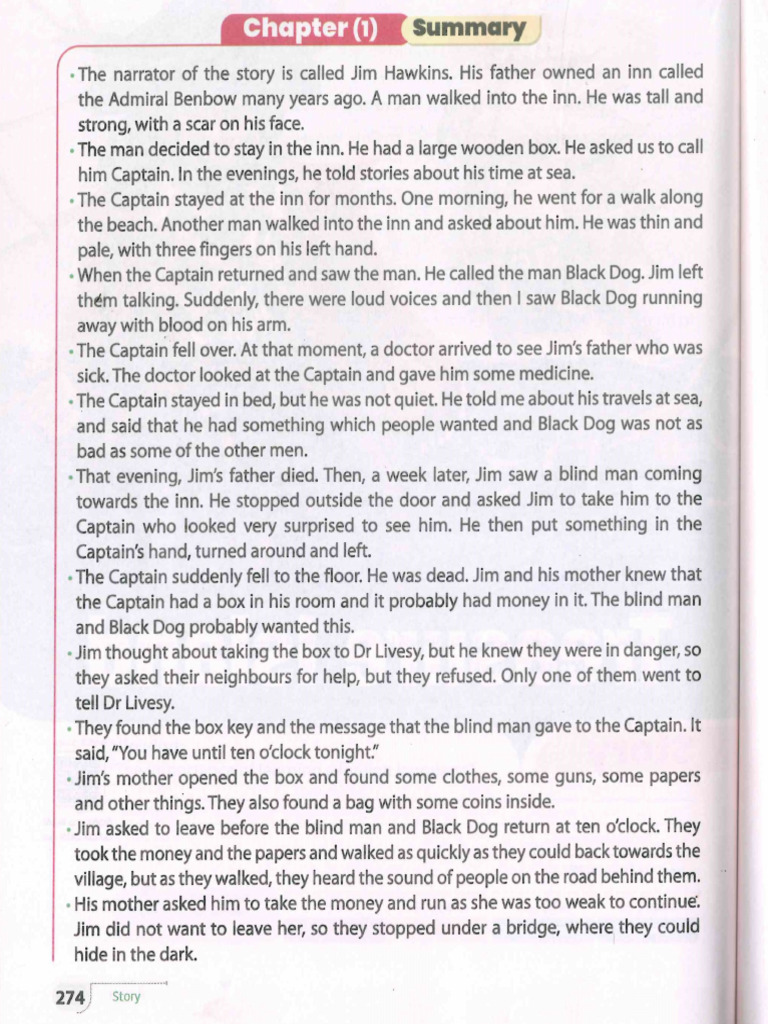 Chapter (1) Summary

• The narrator of the story is called Jim Hawkins. His father owned an inn called the Admiral Benbow many years ago. A man walked into the inn. He was tall and strong, with a scar on his face.

• The man decided to stay in the inn. He had a large wooden box. He asked us to call him Captain. In the evenings, he told stories about his time at sea.

• The Captain stayed at the inn for months. One morning, he went for a walk along the beach. Another man walked into the inn and asked about him. He was thin and pale, with three fingers on his left hand.

• When the Captain returned and saw the man. He called the man Black Dog. Jim left them talking. Suddenly, there were loud voices and then I saw Black Dog running away with blood on his arm.

• The Captain fell over. At that moment, a doctor arrived to see Jim's father who was sick. The doctor looked at the Captain and gave him some medicine.

• The Captain stayed in bed, but he was not quiet. He told me about his travels at sea, and said that he had something which people wanted and Black Dog was not as bad as some of the other men.

• That evening, Jim's father died. Then, a week later, Jim saw a blind man coming towards the inn. He stopped outside the door and asked Jim to take him to the Captain who looked very surprised to see him. He then put something in the Captain's hand, turned around and left.

• The Captain suddenly fell to the floor. He was dead. Jim and his mother knew that the Captain had a box in his room and it probably had money in it. The blind man and Black Dog probably wanted this.

• Jim thought about taking the box to Dr Livesy, but he knew they were in danger, so they asked their neighbours for help, but they refused. Only one of them went to tell Dr Livesy.

• They found the box key and the message that the blind man gave to the Captain. It said, "You have until ten o'clock tonight."

• Jim's mother opened the box and found some clothes, some guns, some papers and other things. They also found a bag with some coins inside.

• Jim asked to leave before the blind man and Black Dog return at ten o'clock. They took the money and the papers and walked as quickly as they could back towards the village, but as they walked, they heard the sound of people on the road behind them.

• His mother asked him to take the money and run as she was too weak to continue. Jim did not want to leave her, so they stopped under a bridge, where they could hide in the dark.

274 Story